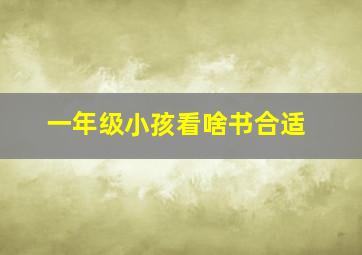 一年级小孩看啥书合适